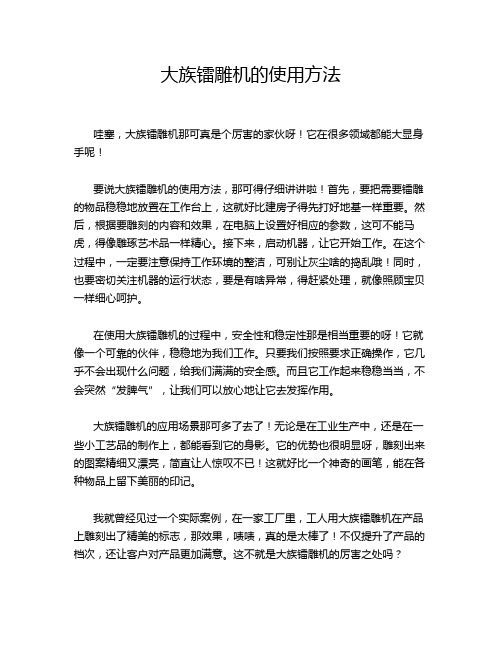 大族镭雕机的使用方法

哇塞，大族镭雕机那可真是个厉害的家伙呀！它在很多领域都能大显身手呢！

要说大族镭雕机的使用方法，那可得仔细讲讲啦！首先，要把需要镭雕的物品稳稳地放置在工作台上，这就好比建房子得先打好地基一样重要。然后，根据要雕刻的内容和效果，在电脑上设置好相应的参数，这可不能马虎，得像雕琢艺术品一样精心。接下来，启动机器，让它开始工作。在这个过程中，一定要注意保持工作环境的整洁，可别让灰尘啥的捣乱哦！同时，也要密切关注机器的运行状态，要是有啥异常，得赶紧处理，就像照顾宝贝一样细心呵护。

在使用大族镭雕机的过程中，安全性和稳定性那是相当重要的呀！它就像一个可靠的伙伴，稳稳地为我们工作。只要我们按照要求正确操作，它几乎不会出现什么问题，给我们满满的安全感。而且它工作起来稳稳当当，不会突然“发脾气”，让我们可以放心地让它去发挥作用。

大族镭雕机的应用场景那可多了去了！无论是在工业生产中，还是在一些小工艺品的制作上，都能看到它的身影。它的优势也很明显呀，雕刻出来的图案精细又漂亮，简直让人惊叹不已！这就好比一个神奇的画笔，能在各种物品上留下美丽的印记。

我就曾经见过一个实际案例，在一家工厂里，工人用大族镭雕机在产品上雕刻出了精美的标志，那效果，啧啧，真的是太棒了！不仅提升了产品的档次，还让客户对产品更加满意。这不就是大族镭雕机的厉害之处吗？